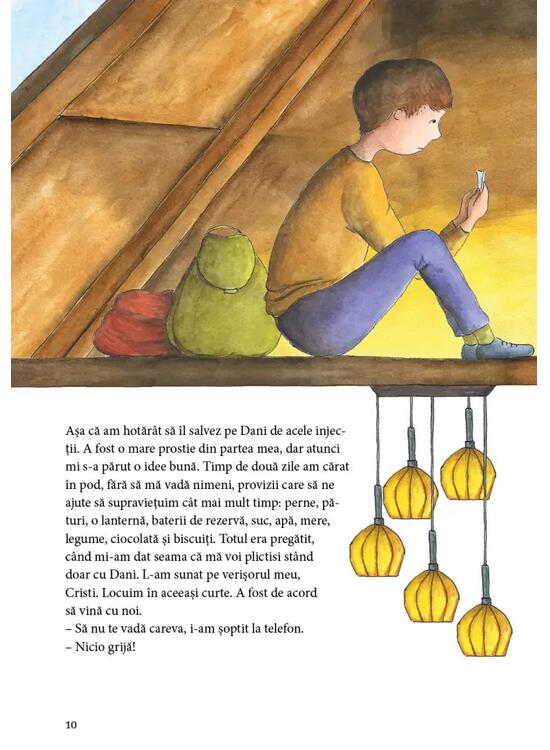 Așa că am hotărât să îl salvez pe Dani de acele injecții. A fost o mare prostie din partea mea, dar atunci mi s-a părut o idee bună. Timp de două zile am cărat în pod, fără să mă vadă nimeni, provizii care să ne ajute să supraviețuim cât mai mult timp: perne, pături, o lanternă, baterii de rezervă, suc, apă, mere, legume, ciocolată și biscuiți. Totul era pregătit, când mi-am dat seama că mă voi plictisi stând doar cu Dani. L-am sunat pe verișorul meu, Cristi. Locuim în aceeași curte. A fost de acord să vină cu noi.

– Să nu te vadă careva, i-am șoptit la telefon.

– Nicio grijă!

10